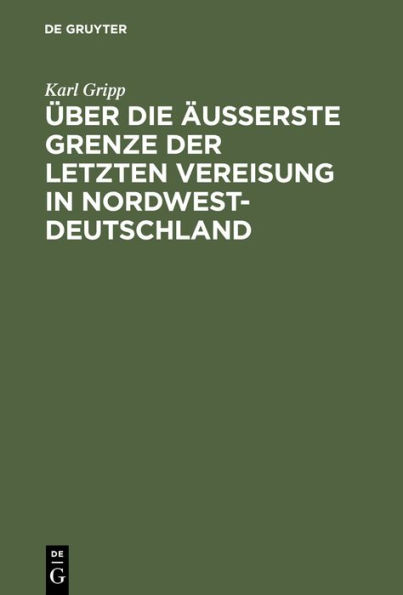 DE GRUYTER

Karl Gripp

ÜBER DIE ÄUSSERSTE GRENZE DER LETZTEN VEREISUNG IN NORDWEST-DEUTSCHLAND

DE
G